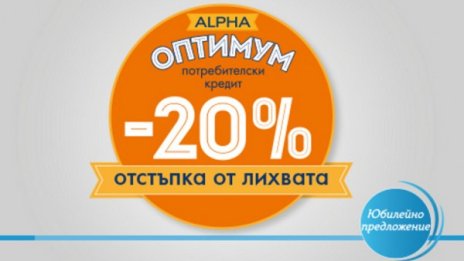 ALPHA
ОПТИМУМ
потребителски кредит
-20%
ОТСТЪПКА ОТ ЛИХВАТА

Юбилейно предложение